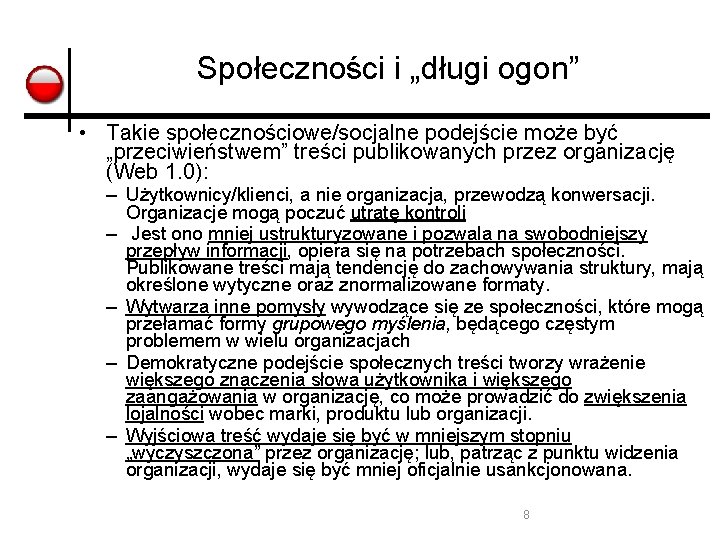 Społeczności i „długi ogon”

• Takie społecznościowe/socjalne podejście może być „przeciwieństwem” treści publikowanych przez organizację (Web 1.0):

– Użytkownicy/klienci, a nie organizacja, przewodzą konwersacji. Organizacje mogą poczuć utratę kontroli

– Jest ono mniej ustrukturyzowane i pozwala na swobodniejszy przepływ informacji, opiera się na potrzebach społeczności. Publikowane treści mają tendencję do zachowywania struktury, mają określone wytyczne oraz znormalizowane formaty.

– Wytwarza inne pomysły wywodzące się ze społeczności, które mogą przełamać formy grupowego myślenia, będącego częstym problemem w wielu organizacjach

– Demokratyczne podejście społecznych treści tworzy wrażenie większego znaczenia słowa użytkownika i większego zaangażowania w organizację, co może prowadzić do zwiększenia lojalności wobec marki, produktu lub organizacji.

– Wyjściowa treść wydaje się być w mniejszym stopniu „wyczyszczona” przez organizację; lub, patrząc z punktu widzenia organizacji, wydaje się być mniej oficjalnie usankcjonowana.

8